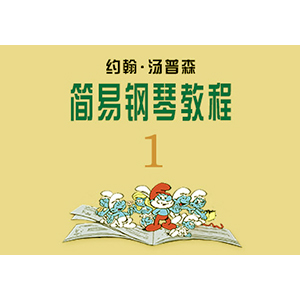 约翰·汤普森
简易钢琴教程
1